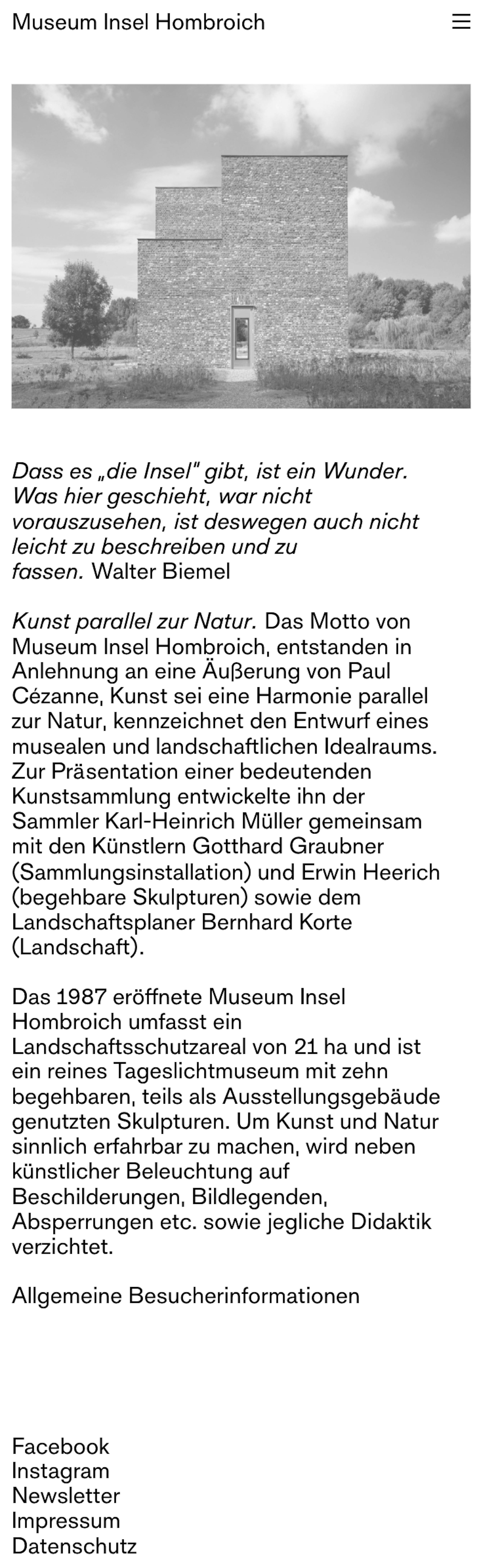 Museum Insel Hombroich

Dass es „die Insel" gibt, ist ein Wunder. Was hier geschieht, war nicht vorauszusehen, ist deswegen auch nicht leicht zu beschreiben und zu fassen. Walter Biemel

Kunst parallel zur Natur. Das Motto von Museum Insel Hombroich, entstanden in Anlehnung an eine Äußerung von Paul Cézanne, Kunst sei eine Harmonie parallel zur Natur, kennzeichnet den Entwurf eines musealen und landschaftlichen Idealraums. Zur Präsentation einer bedeutenden Kunstsammlung entwickelte ihn der Sammler Karl-Heinrich Müller gemeinsam mit den Künstlern Gotthard Graubner (Sammlungsinstallation) und Erwin Heerich (begehbare Skulpturen) sowie dem Landschaftsplaner Bernhard Korte (Landschaft).

Das 1987 eröffnete Museum Insel Hombroich umfasst ein Landschaftsschutzareal von 21 ha und ist ein reines Tageslichtmuseum mit zehn begehbaren, teils als Ausstellungsgebäude genutzten Skulpturen. Um Kunst und Natur sinnlich erfahrbar zu machen, wird neben künstlicher Beleuchtung auf Beschilderungen, Bildlegenden, Absperrungen etc. sowie jegliche Didaktik verzichtet.

Allgemeine Besucherinformationen

Facebook
Instagram
Newsletter
Impressum
Datenschutz